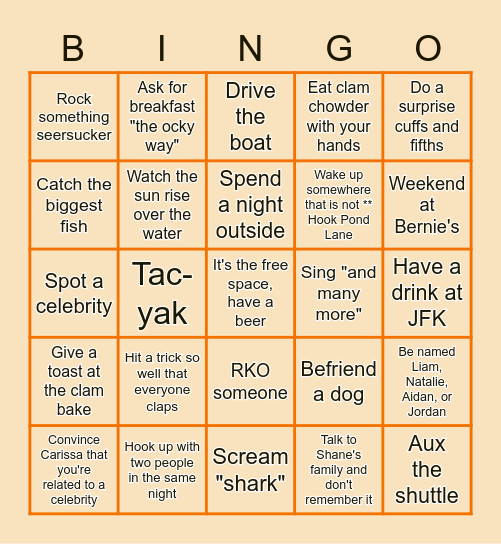 | B | I | N | G | O |
|---|---|---|---|---|
| Rock something seersucker | Ask for breakfast "the ocky way" | Drive the boat | Eat clam chowder with your hands | Do a surprise cuffs and fifths |
| Catch the biggest fish | Watch the sun rise over the water | Spend a night outside | Wake up somewhere that is not ** Hook Pond Lane | Weekend at Bernie's |
| Spot a celebrity | Tac-yak | It's the free space, have a beer | Sing "and many more" | Have a drink at JFK |
| Give a toast at the clam bake | Hit a trick so well that everyone claps | RKO someone | Befriend a dog | Be named Liam, Natalie, Aidan, or Jordan |
| Convince Carissa that you're related to a celebrity | Hook up with two people in the same night | Scream "shark" | Talk to Shane's family and don't remember it | Aux the shuttle |